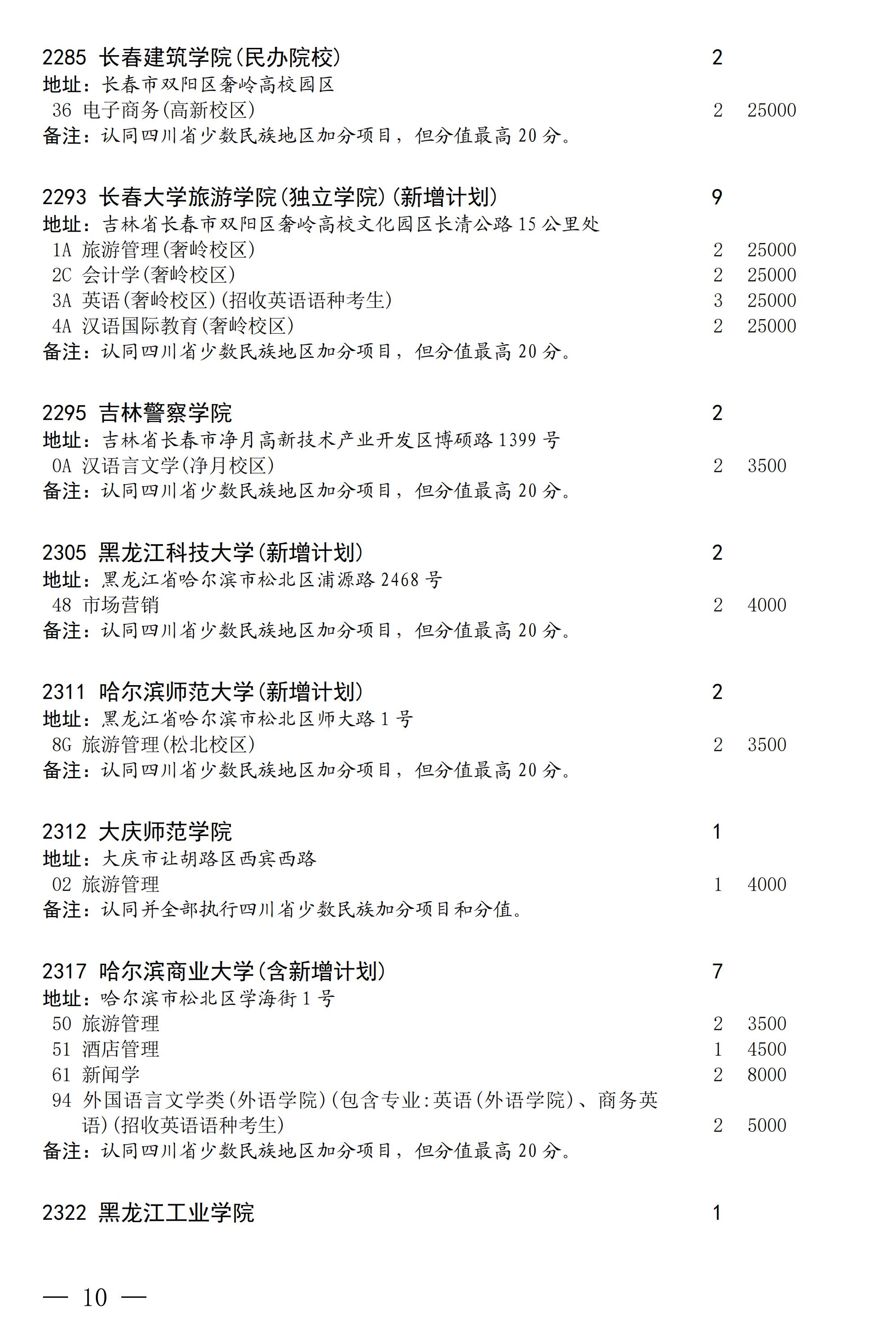 2285 长春建筑学院(民办院校) 2
地址：长春市双阳区奢岭高校园区
36 电子商务(高新校区) 2 25000
备注：认同四川省少数民族地区加分项目，但分值最高 20 分。

2293 长春大学旅游学院(独立学院)(新增计划) 9
地址：吉林省长春市双阳区奢岭高校文化园区长清公路 15 公里处
1A 旅游管理(奢岭校区) 2 25000
2C 会计学(奢岭校区) 2 25000
3A 英语(奢岭校区)(招收英语语种考生) 3 25000
4A 汉语国际教育(奢岭校区) 2 25000
备注：认同四川省少数民族地区加分项目，但分值最高 20 分。

2295 吉林警察学院 2
地址：吉林省长春市净月高新技术产业开发区博硕路 1399 号
0A 汉语言文学(净月校区) 2 3500
备注：认同四川省少数民族地区加分项目，但分值最高 20 分。

2305 黑龙江科技大学(新增计划) 2
地址：黑龙江省哈尔滨市松北区浦源路 2468 号
48 市场营销 2 4000
备注：认同四川省少数民族地区加分项目，但分值最高 20 分。

2311 哈尔滨师范大学(新增计划) 2
地址：黑龙江省哈尔滨市松北区师大路 1 号
8G 旅游管理(松北校区) 2 3500
备注：认同四川省少数民族地区加分项目，但分值最高 20 分。

2312 大庆师范学院 1
地址：大庆市让胡路区西宾西路
02 旅游管理 1 4000
备注：认同并全部执行四川省少数民族加分项目和分值。

2317 哈尔滨商业大学(含新增计划) 7
地址：哈尔滨市松北区学海街 1 号
50 旅游管理 2 3500
51 酒店管理 1 4500
61 新闻学 2 8000
94 外国语言文学类(外语学院)(包含专业:英语(外语学院)、商务英语)(招收英语语种考生) 2 5000
备注：认同四川省少数民族地区加分项目，但分值最高 20 分。

2322 黑龙江工业学院 1

— 10 —